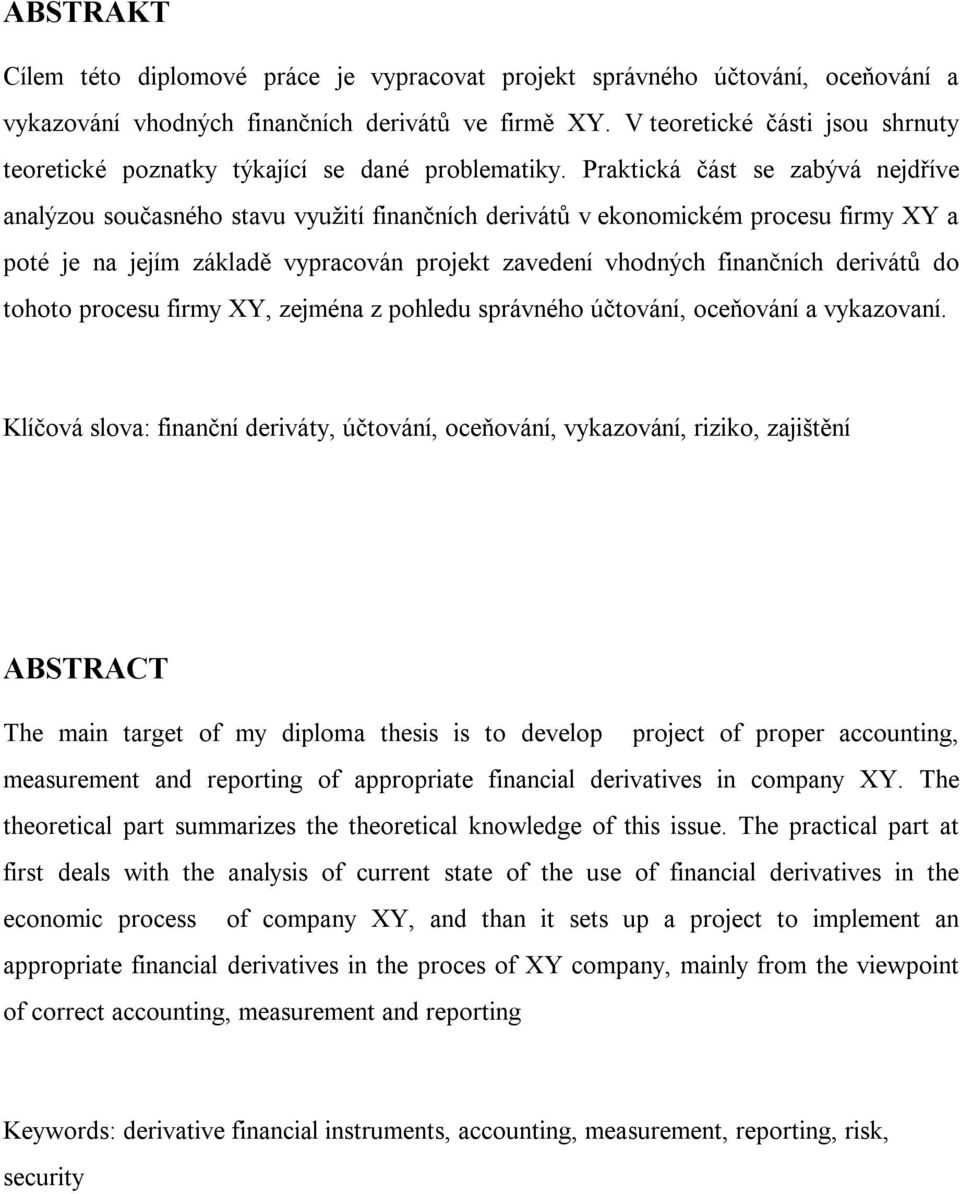 ABSTRAKT

Cílem této diplomové práce je vypracovat projekt správného účtování, oceňování a vykazování vhodných finančních derivátů ve firmě XY. V teoretické části jsou shrnuty teoretické poznatky týkající se dané problematiky. Praktická část se zabývá nejdříve analýzou současného stavu využití finančních derivátů v ekonomickém procesu firmy XY a poté je na jejím základě vypracován projekt zavedení vhodných finančních derivátů do tohoto procesu firmy XY, zejména z pohledu správného účtování, oceňování a vykazovaní.

Klíčová slova: finanční deriváty, účtování, oceňování, vykazování, riziko, zajištění

ABSTRACT

The main target of my diploma thesis is to develop project of proper accounting, measurement and reporting of appropriate financial derivatives in company XY. The theoretical part summarizes the theoretical knowledge of this issue. The practical part at first deals with the analysis of current state of the use of financial derivatives in the economic process of company XY, and than it sets up a project to implement an appropriate financial derivatives in the proces of XY company, mainly from the viewpoint of correct accounting, measurement and reporting

Keywords: derivative financial instruments, accounting, measurement, reporting, risk, security